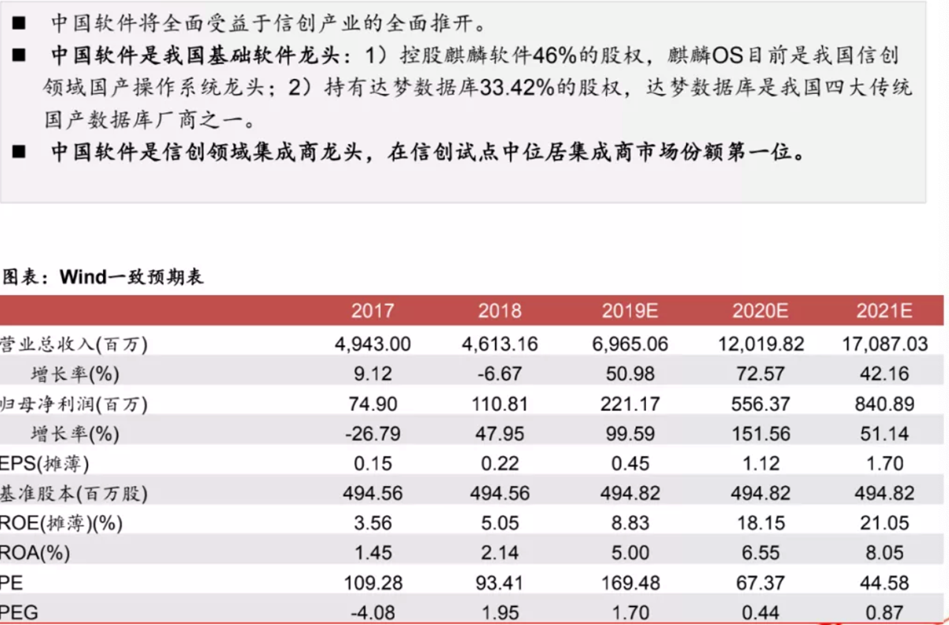 ■ 中国软件将全面受益于信创产业的全面推开。

■ 中国软件是我国基础软件龙头：1）控股麒麟软件46%的股权，麒麟OS目前是我国信创领域国产操作系统龙头；2）持有达梦数据库33.42%的股权，达梦数据库是我国四大传统国产数据库厂商之一。

■ 中国软件是信创领域集成商龙头，在信创试点中位居集成商市场份额第一位。

图表：Wind一致预期表

| | 2017 | 2018 | 2019E | 2020E | 2021E |
|---|---|---|---|---|---|
| 营业总收入(百万) | 4,943.00 | 4,613.16 | 6,965.06 | 12,019.82 | 17,087.03 |
| 增长率(%) | 9.12 | -6.67 | 50.98 | 72.57 | 42.16 |
| 归母净利润(百万) | 74.90 | 110.81 | 221.17 | 556.37 | 840.89 |
| 增长率(%) | -26.79 | 47.95 | 99.59 | 151.56 | 51.14 |
| EPS(摊薄) | 0.15 | 0.22 | 0.45 | 1.12 | 1.70 |
| 基准股本(百万股) | 494.56 | 494.56 | 494.82 | 494.82 | 494.82 |
| ROE(摊薄)(%) | 3.56 | 5.05 | 8.83 | 18.15 | 21.05 |
| ROA(%) | 1.45 | 2.14 | 5.00 | 6.55 | 8.05 |
| PE | 109.28 | 93.41 | 169.48 | 67.37 | 44.58 |
| PEG | -4.08 | 1.95 | 1.70 | 0.44 | 0.87 |